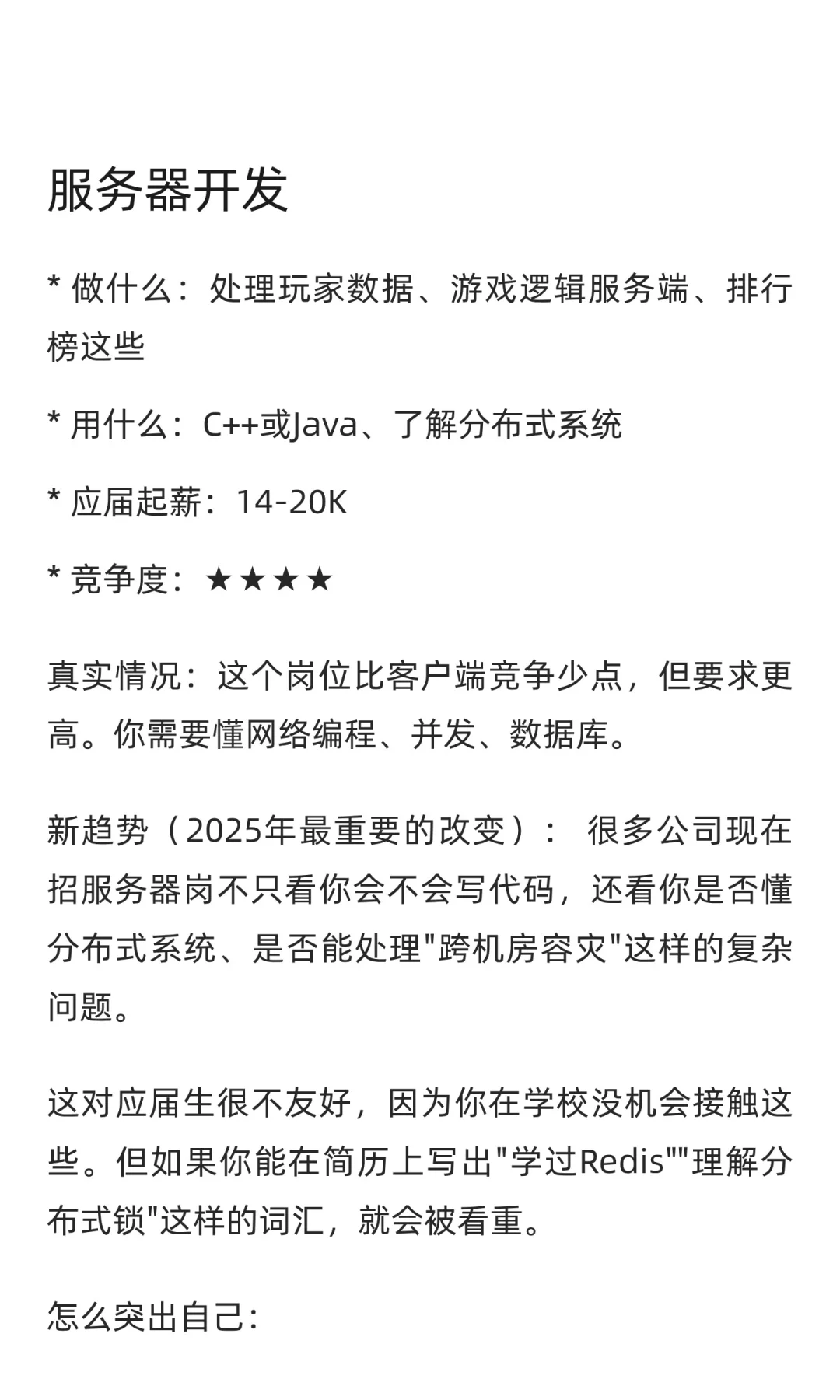 服务器开发

* 做什么：处理玩家数据、游戏逻辑服务端、排行榜这些

* 用什么：C++或Java、了解分布式系统

* 应届起薪：14-20K

* 竞争度：★★★★

真实情况：这个岗位比客户端竞争少点，但要求更高。你需要懂网络编程、并发、数据库。

新趋势（2025年最重要的改变）： 很多公司现在招服务器岗不只看你会不会写代码，还看你是否懂分布式系统、是否能处理"跨机房容灾"这样的复杂问题。

这对应届生很不友好，因为你在学校没机会接触这些。但如果你能在简历上写出"学过Redis""理解分布式锁"这样的词汇，就会被看重。

怎么突出自己：